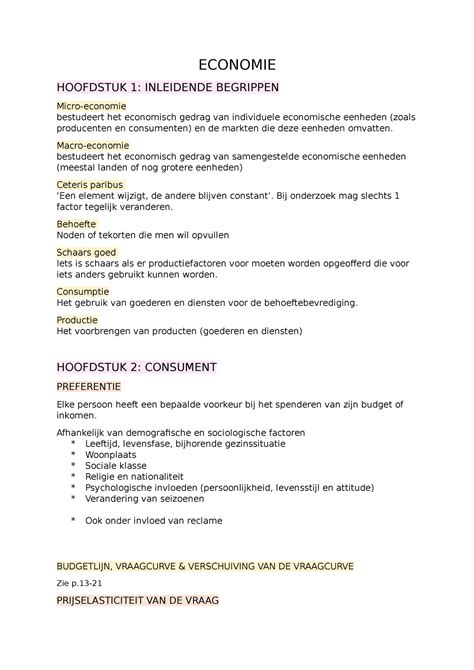 ECONOMIE

HOOFDSTUK 1: INLEIDENDE BEGRIPPEN

Micro-economie
bestudeert het economisch gedrag van individuele economische eenheden (zoals producenten en consumenten) en de markten die deze eenheden omvatten.

Macro-economie
bestudeert het economisch gedrag van samengestelde economische eenheden (meestal landen of nog grotere eenheden)

Ceteris paribus
'Een element wijzigt, de andere blijven constant'. Bij onderzoek mag slechts 1 factor tegelijk veranderen.

Behoefte
Noden of tekorten die men wil opvullen

Schaars goed
Iets is schaars als er productiefactoren voor moeten worden opgeofferd die voor iets anders gebruikt kunnen worden.

Consumptie
Het gebruik van goederen en diensten voor de behoeftebevrediging.

Productie
Het voorbrengen van producten (goederen en diensten)

HOOFDSTUK 2: CONSUMENT

PREFERENTIE

Elke persoon heeft een bepaalde voorkeur bij het spenderen van zijn budget of inkomen.

Afhankelijk van demografische en sociologische factoren
* Leeftijd, levensfase, bijhorende gezinssituatie
* Woonplaats
* Sociale klasse
* Religie en nationaliteit
* Psychologische invloeden (persoonlijkheid, levensstijl en attitude)
* Verandering van seizoenen

* Ook onder invloed van reclame

BUDGETLIJN, VRAAGCURVE & VERSCHUIVING VAN DE VRAAGCURVE

Zie p.13-21

PRIJSELASTICITEIT VAN DE VRAAG